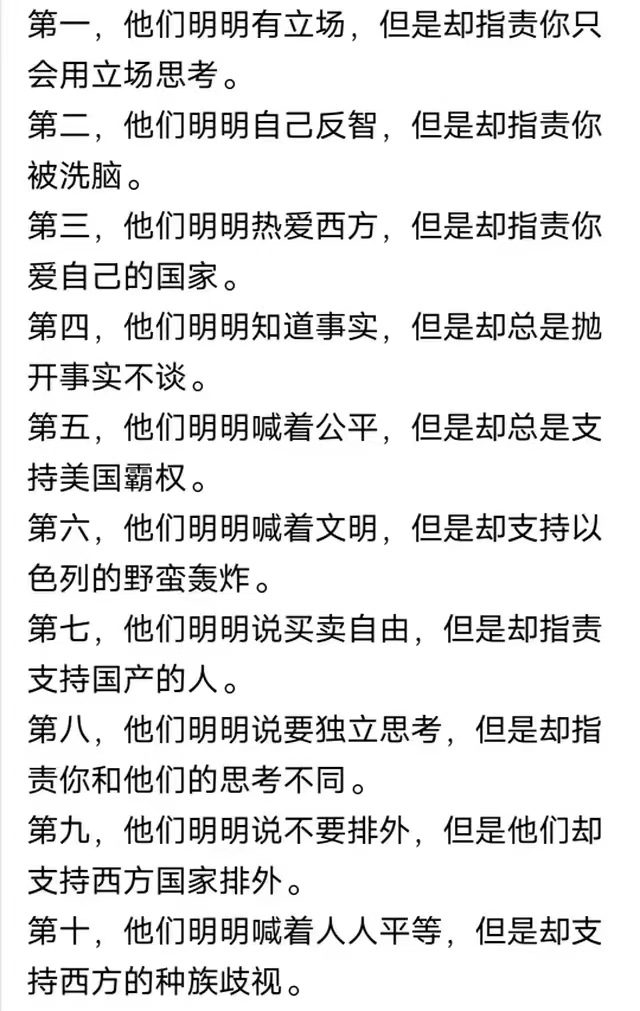 第一，他们明明有立场，但是却指责你只会用立场思考。
第二，他们明明自己反智，但是却指责你被洗脑。
第三，他们明明热爱西方，但是却指责你爱自己的国家。
第四，他们明明知道事实，但是却总是抛开事实不谈。
第五，他们明明喊着公平，但是却总是支持美国霸权。
第六，他们明明喊着文明，但是却支持以色列的野蛮轰炸。
第七，他们明明说买卖自由，但是却指责支持国产的人。
第八，他们明明说要独立思考，但是却指责你和他们的思考不同。
第九，他们明明说不要排外，但是他们却支持西方国家排外。
第十，他们明明喊着人人平等，但是却支持西方的种族歧视。